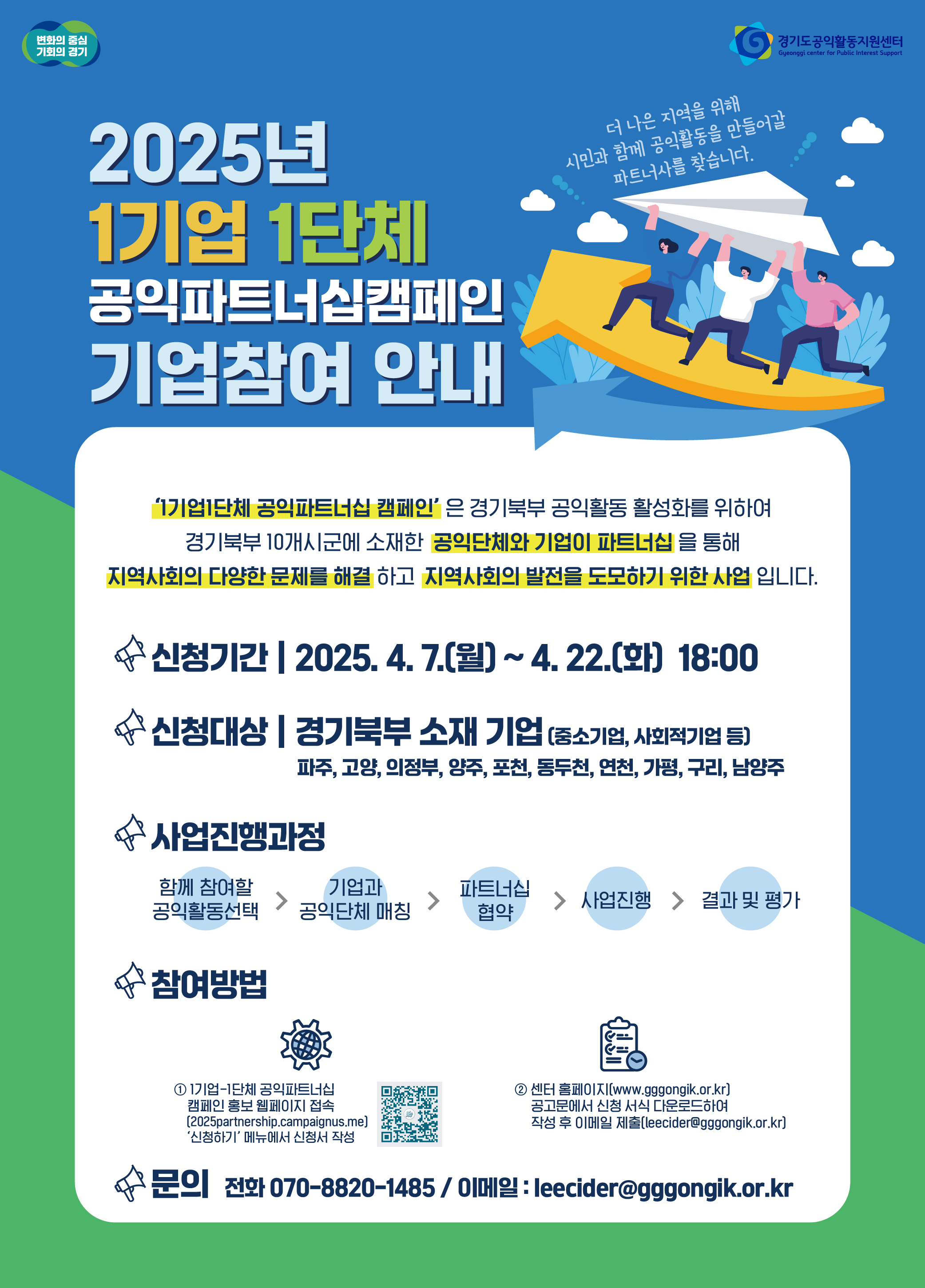 변화의 중심
기회의 경기

경기도공익활동지원센터
Gyeonggi center for Public Interest Support

2025년
1기업 1단체
공익파트너십캠페인
기업참여 안내

더 나은 지역을 위해
시민과 함께 공익활동을 만들어갈
파트너사를 찾습니다.

'1기업1단체 공익파트너십 캠페인' 은 경기북부 공익활동 활성화를 위하여 경기북부 10개시군에 소재한 공익단체와 기업이 파트너십 을 통해 지역사회의 다양한 문제를 해결 하고 지역사회의 발전을 도모하기 위한 사업 입니다.

신청기간 | 2025. 4. 7.(월) ~ 4. 22.(화) 18:00

신청대상 | 경기북부 소재 기업 (중소기업, 사회적기업 등)
파주, 고양, 의정부, 양주, 포천, 동두천, 연천, 가평, 구리, 남양주

사업진행과정

함께 참여할 공익활동선택 > 기업과 공익단체 매칭 > 파트너십 협약 > 사업진행 > 결과 및 평가

참여방법

① 1기업-1단체 공익파트너십 캠페인 홍보 웹페이지 접속 (2025partnership.campaignus.me) '신청하기' 메뉴에서 신청서 작성

② 센터 홈페이지(www.gggongik.or.kr) 공고문에서 신청 서식 다운로드하여 작성 후 이메일 제출(leecider@gggongik.or.kr)

문의 전화 070-8820-1485 / 이메일 : leecider@gggongik.or.kr